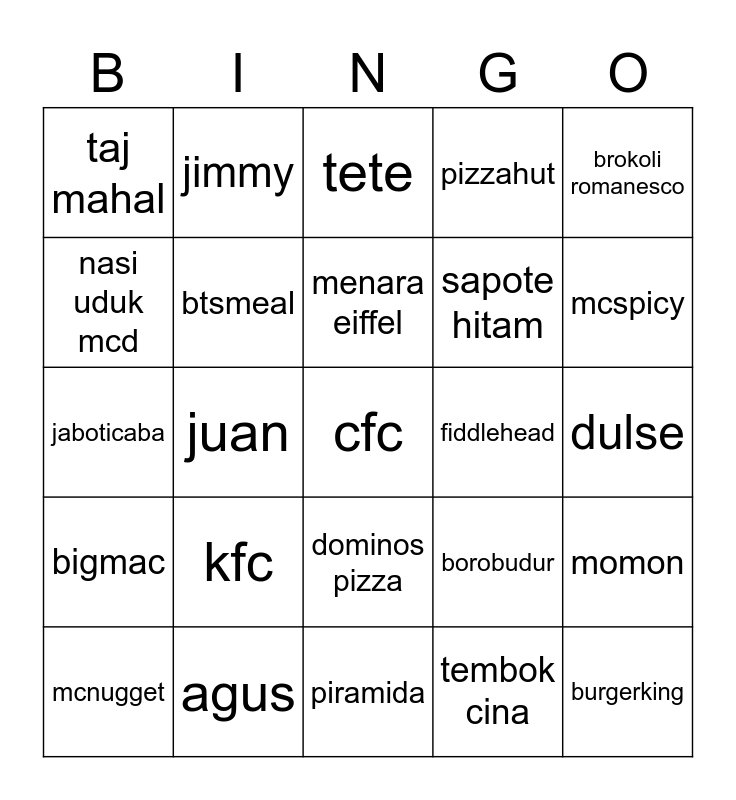 | B | I | N | G | O |
|---|---|---|---|---|
| taj mahal | jimmy | tete | pizzahut | brokoli romanesco |
| nasi uduk mcd | btsmeal | menara eiffel | sapote hitam | mcspicy |
| jaboticaba | juan | cfc | fiddlehead | dulse |
| bigmac | kfc | dominos pizza | borobudur | momon |
| mcnugget | agus | piramida | tembok cina | burgerking |